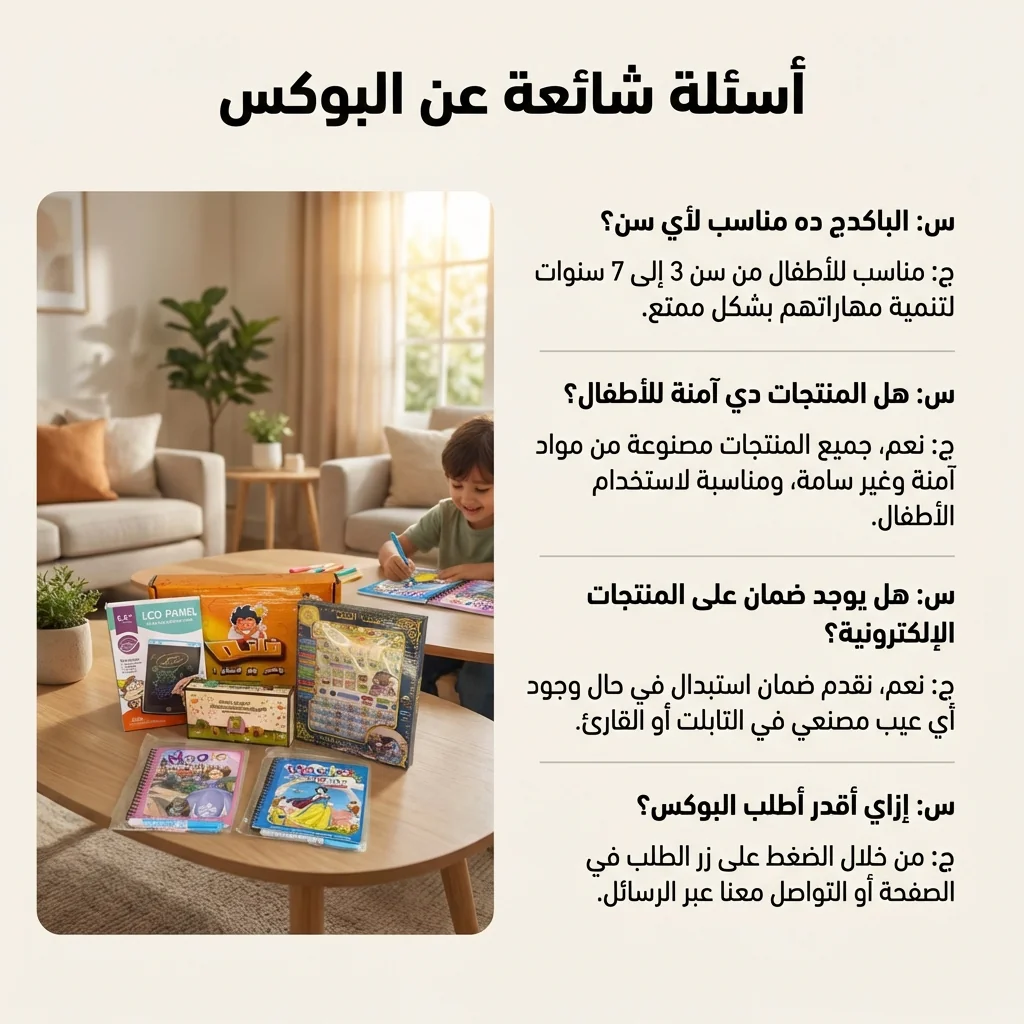 أسئلة شائعة عن البوكس

س: الباكدج ده مناسب لأي سن؟

ج: مناسب للأطفال من سن 3 إلى 7 سنوات لتنمية مهاراتهم بشكل ممتع.

س: هل المنتجات دي آمنة للأطفال؟

ج: نعم، جميع المنتجات مصنوعة من مواد آمنة وغير سامة، ومناسبة لاستخدام الأطفال.

س: هل يوجد ضمان على المنتجات الإلكترونية؟

ج: نعم، نقدم ضمان استبدال في حال وجود أي عيب مصنعي في التابلت أو القارئ.

س: إزاي أقدر أطلب البوكس؟

ج: من خلال الضغط على زر الطلب في الصفحة أو التواصل معنا عبر الرسائل.

LCD PANEL